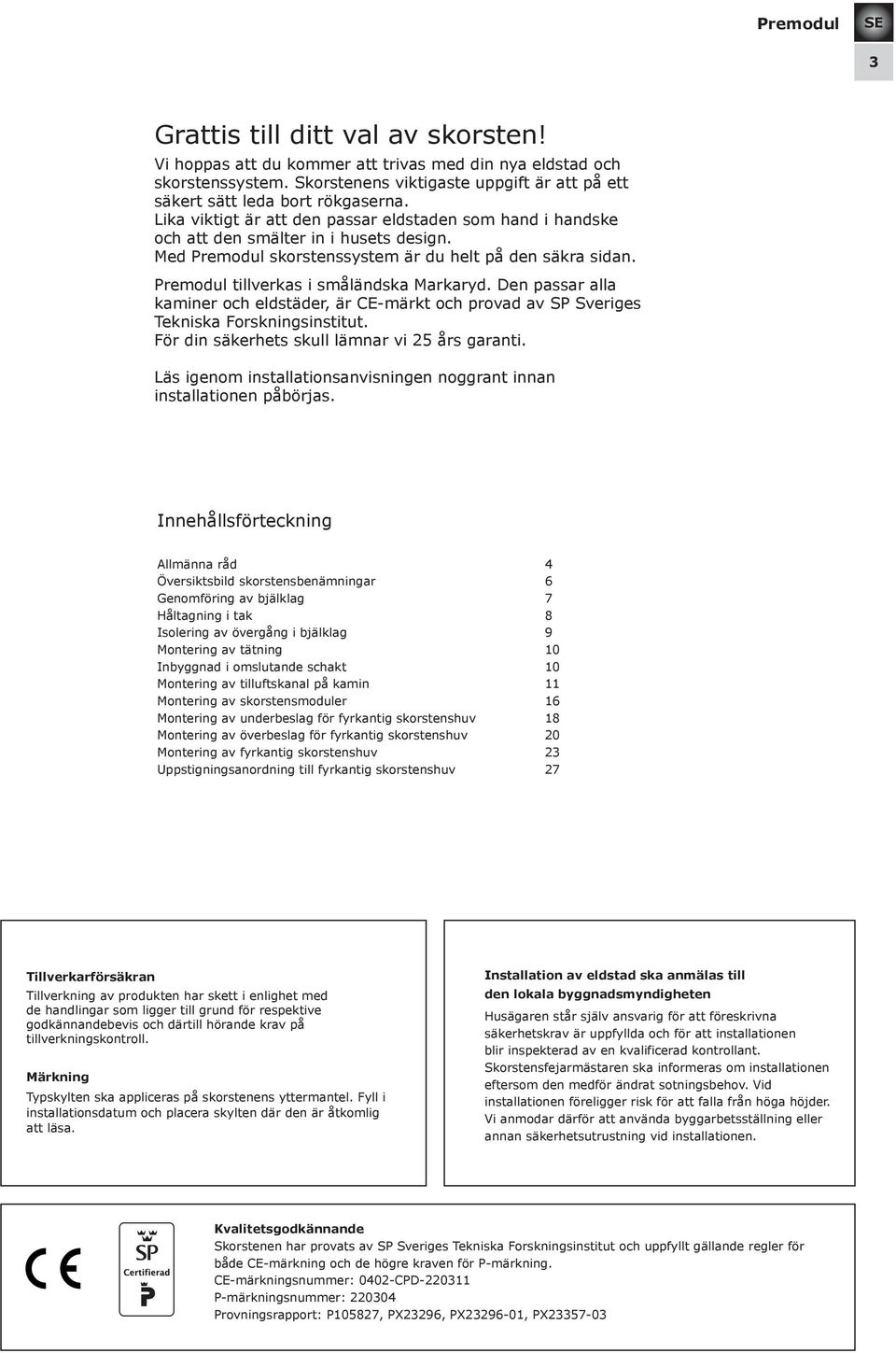 Premodul SE

3

Grattis till ditt val av skorsten!
Vi hoppas att du kommer att trivas med din nya eldstad och skorstenssystem. Skorstenens viktigaste uppgift är att på ett säkert sätt leda bort rökgaserna.
Lika viktigt är att den passar eldstaden som hand i handske och att den smälter in i husets design.
Med Premodul skorstenssystem är du helt på den säkra sidan.

Premodul tillverkas i småländska Markaryd. Den passar alla kaminer och eldstäder, är CE-märkt och provad av SP Sveriges Tekniska Forskningsinstitut.
För din säkerhets skull lämnar vi 25 års garanti.

Läs igenom installationsanvisningen noggrant innan installationen påbörjas.

Innehållsförteckning

| | |
|---|---|
| Allmänna råd | 4 |
| Översiktsbild skorstensbenämningar | 6 |
| Genomföring av bjälklag | 7 |
| Håltagning i tak | 8 |
| Isolering av övergång i bjälklag | 9 |
| Montering av tätning | 10 |
| Inbyggnad i omslutande schakt | 10 |
| Montering av tilluftskanal på kamin | 11 |
| Montering av skorstensmoduler | 16 |
| Montering av underbeslag för fyrkantig skorstenshuv | 18 |
| Montering av överbeslag för fyrkantig skorstenshuv | 20 |
| Montering av fyrkantig skorstenshuv | 23 |
| Uppstigningsanordning till fyrkantig skorstenshuv | 27 |

Tillverkarförsäkran
Tillverkning av produkten har skett i enlighet med de handlingar som ligger till grund för respektive godkännandebevis och därtill hörande krav på tillverkningskontroll.

Märkning
Typskylten ska appliceras på skorstenens yttermantel. Fyll i installationsdatum och placera skylten där den är åtkomlig att läsa.

Installation av eldstad ska anmälas till den lokala byggnadsmyndigheten
Husägaren står själv ansvarig för att föreskrivna säkerhetskrav är uppfyllda och för att installationen blir inspekterad av en kvalificerad kontrollant. Skorstensfejarmästaren ska informeras om installationen eftersom den medför ändrat sotningsbehov. Vid installationen föreligger risk för att falla från höga höjder. Vi anmodar därför att använda byggarbetsställning eller annan säkerhetsutrustning vid installationen.

CE

SP
Certifierad
P

Kvalitetsgodkännande
Skorstenen har provats av SP Sveriges Tekniska Forskningsinstitut och uppfyllt gällande regler för både CE-märkning och de högre kraven för P-märkning.
CE-märkningsnummer: 0402-CPD-220311
P-märkningsnummer: 220304
Provningsrapport: P105827, PX23296, PX23296-01, PX23357-03